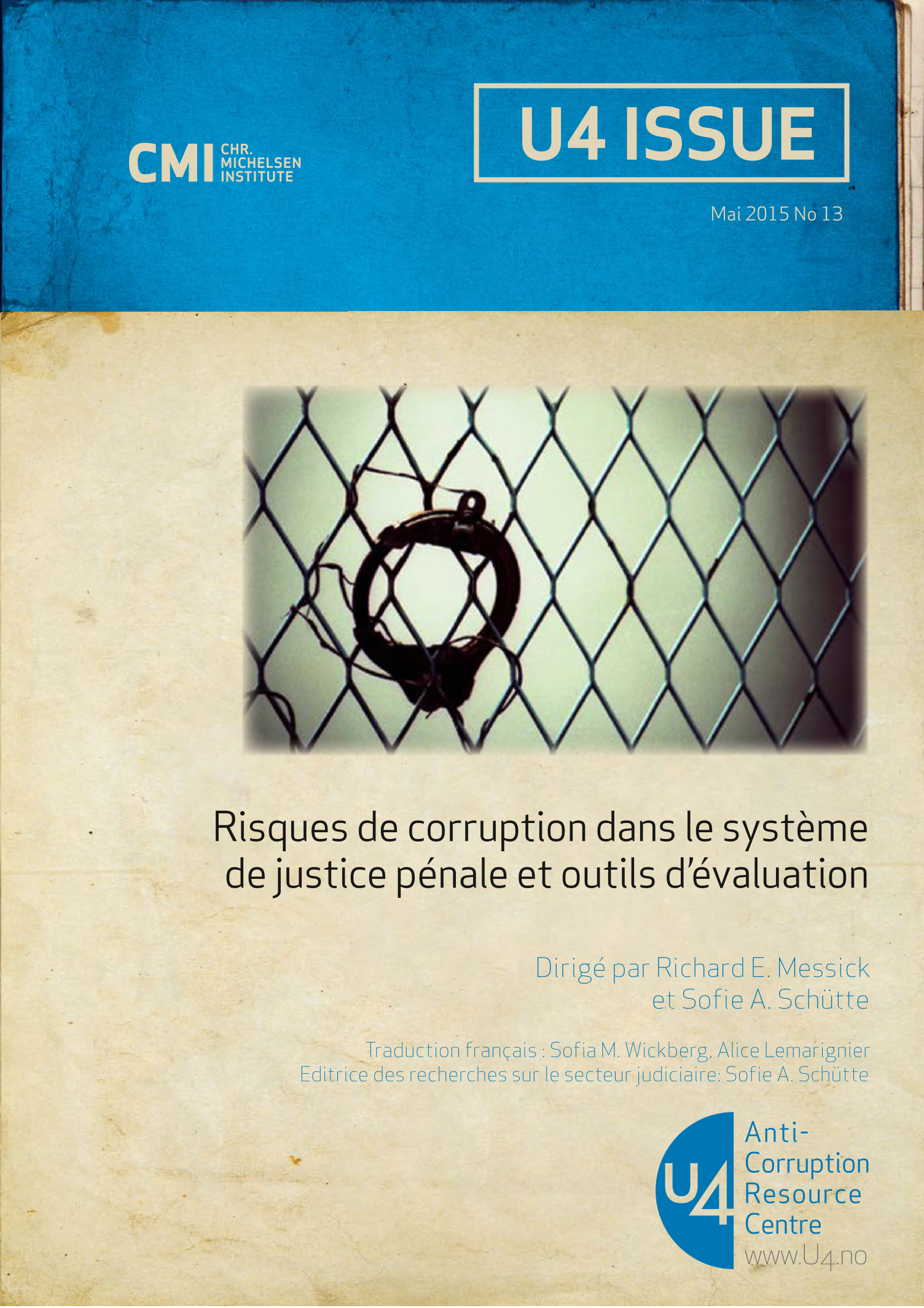 CMI CHR. MICHELSEN INSTITUTE

U4 ISSUE

Mai 2015 No 13

Risques de corruption dans le système de justice pénale et outils d'évaluation

Dirigé par Richard E. Messick et Sofie A. Schütte

Traduction français : Sofia M. Wickberg, Alice Lemarignier
Editrice des recherches sur le secteur judiciaire: Sofie A. Schütte

U4 Anti-Corruption Resource Centre
www.U4.no